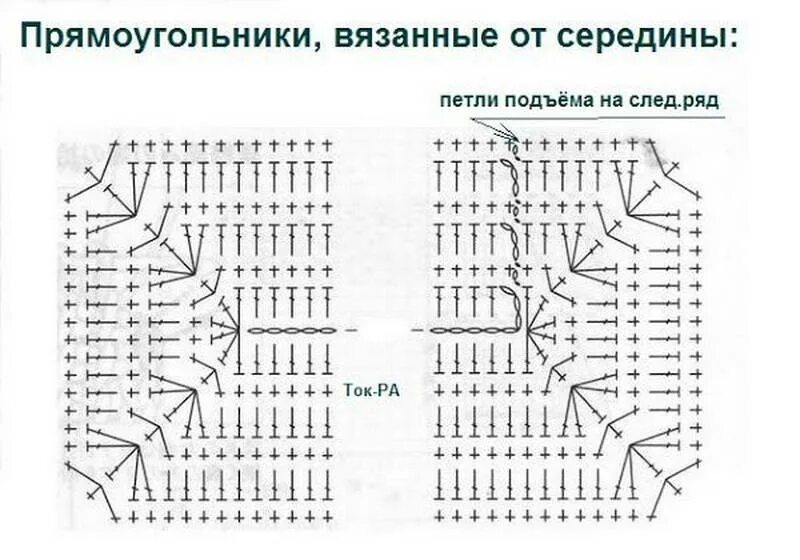 Прямоугольники, вязанные от середины:

петли подъёма на след.ряд

Ток-РА